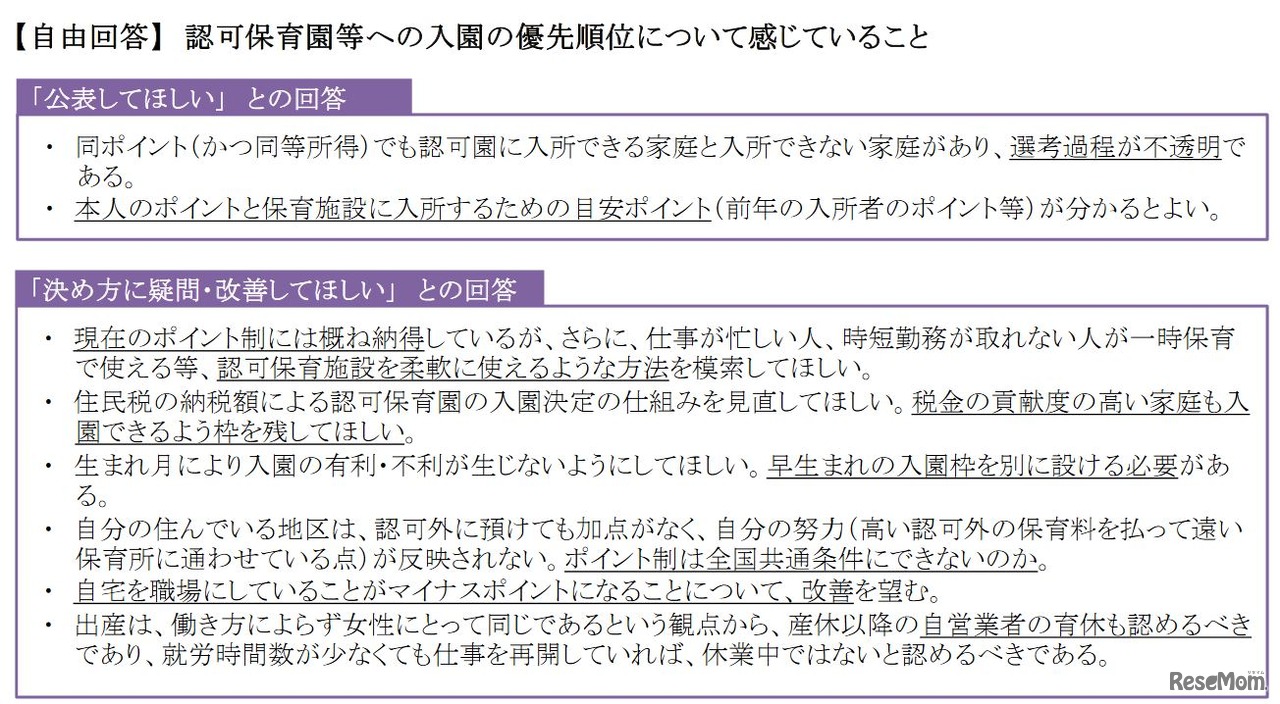 【自由回答】 認可保育園等への入園の優先順位について感じていること

「公表してほしい」 との回答

• 同ポイント(かつ同等所得)でも認可園に入所できる家庭と入所できない家庭があり、選考過程が不透明である。
• 本人のポイントと保育施設に入所するための目安ポイント(前年の入所者のポイント等)が分かるとよい。

「決め方に疑問・改善してほしい」 との回答

• 現在のポイント制には概ね納得しているが、さらに、仕事が忙しい人、時短勤務が取れない人が一時保育で使える等、認可保育施設を柔軟に使えるような方法を模索してほしい。
• 住民税の納税額による認可保育園の入園決定の仕組みを見直してほしい。税金の貢献度の高い家庭も入園できるよう枠を残してほしい。
• 生まれ月により入園の有利・不利が生じないようにしてほしい。早生まれの入園枠を別に設ける必要がある。
• 自分の住んでいる地区は、認可外に預けても加点がなく、自分の努力(高い認可外の保育料を払って遠い保育所に通わせている点)が反映されない。ポイント制は全国共通条件にできないのか。
• 自宅を職場にしていることがマイナスポイントになることについて、改善を望む。
• 出産は、働き方によらず女性にとって同じであるという観点から、産休以降の自営業者の育休も認めるべきであり、就労時間数が少なくても仕事を再開していれば、休業中ではないと認めるべきである。

ReseMom